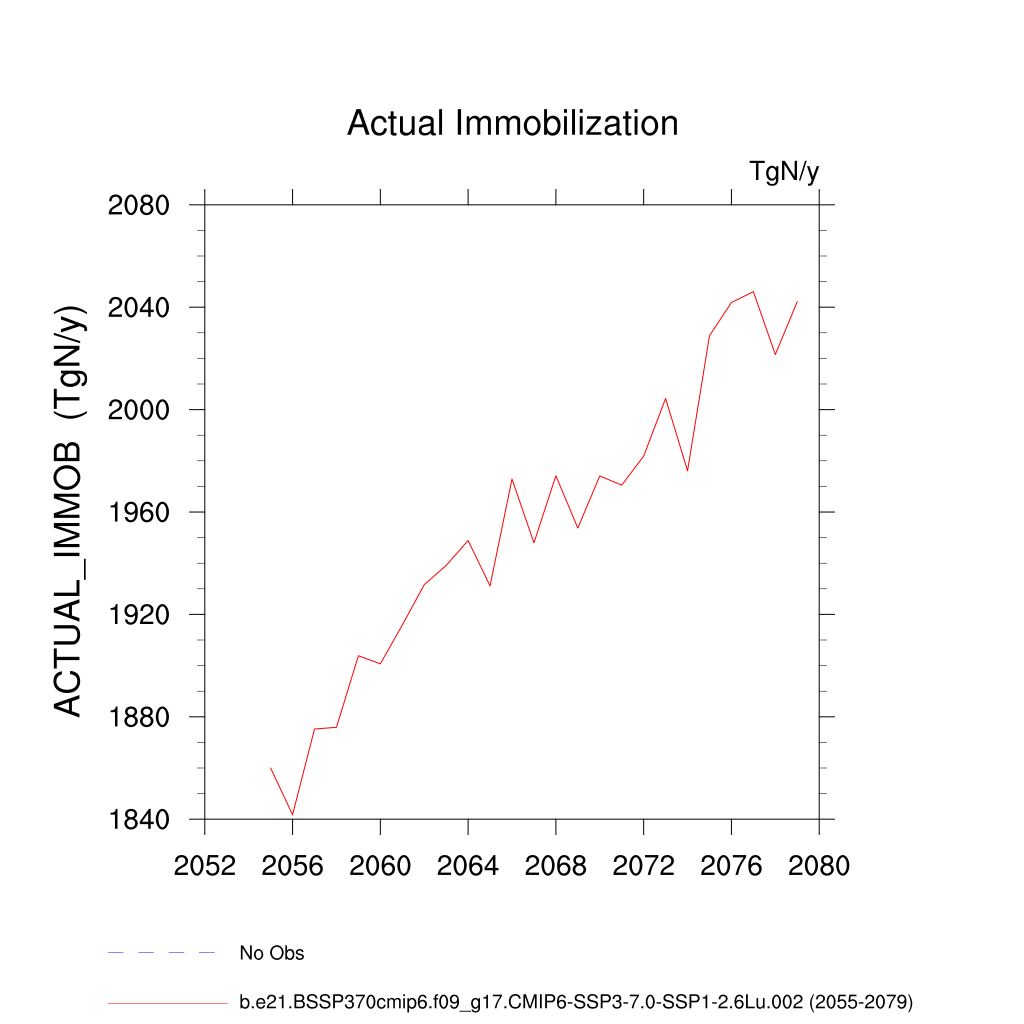 Actual Immobilization

TgN/y

ACTUAL_IMMOB (TgN/y)

2080
2040
2000
1960
1920
1880
1840

2052 2056 2060 2064 2068 2072 2076 2080

No Obs

b.e21.BSSP370cmip6.f09_g17.CMIP6-SSP3-7.0-SSP1-2.6Lu.002 (2055-2079)